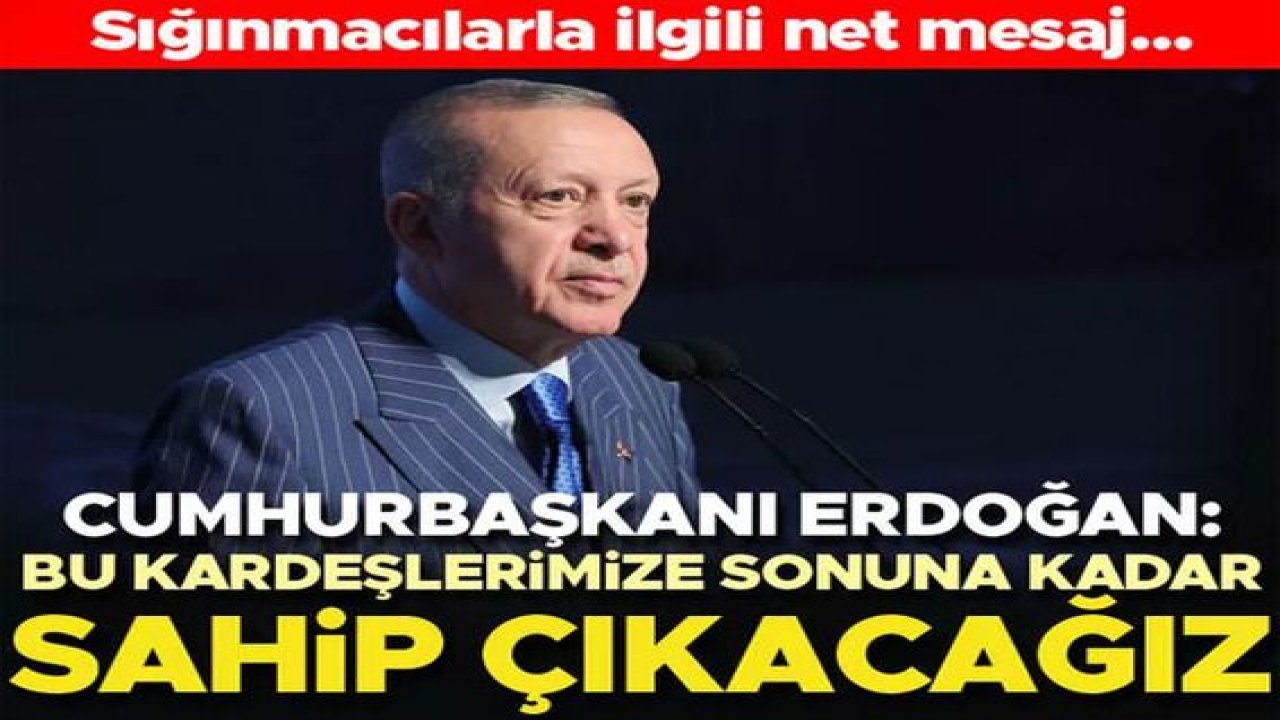 Sığınmacılarla ilgili net mesaj...

CUMHURBAŞKANI ERDOĞAN:
BU KARDEŞLERİMİZE SONUNA KADAR
SAHİP ÇIKACAĞIZ